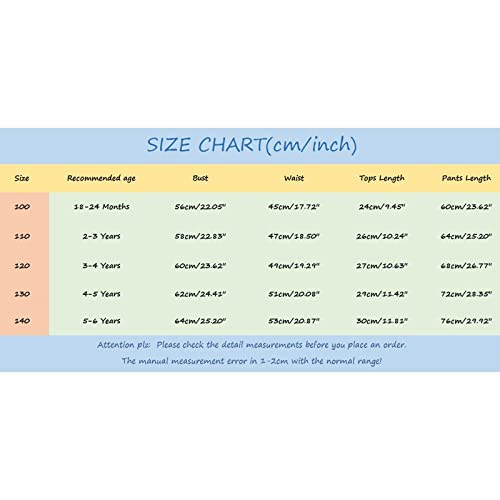 SIZE CHART(cm/inch)

| Size | Recommended age | Bust | Waist | Tops Length | Pants Length |
|---|---|---|---|---|---|
| 100 | 18-24 Months | 56cm/22.05" | 45cm/17.72" | 24cm/9.45" | 60cm/23.62" |
| 110 | 2-3 Years | 58cm/22.83" | 47cm/18.50" | 26cm/10.24" | 64cm/25.20" |
| 120 | 3-4 Years | 60cm/23.62" | 49cm/19.29" | 27cm/10.63" | 68cm/26.77" |
| 130 | 4-5 Years | 62cm/24.41" | 51cm/20.08" | 29cm/11.42" | 72cm/28.35" |
| 140 | 5-6 Years | 64cm/25.20" | 53cm/20.87" | 30cm/11.81" | 76cm/29.92" |

Attention plz: Please check the detail measurements before you place an order.
The manual measurement error in 1-2cm with the normal range!